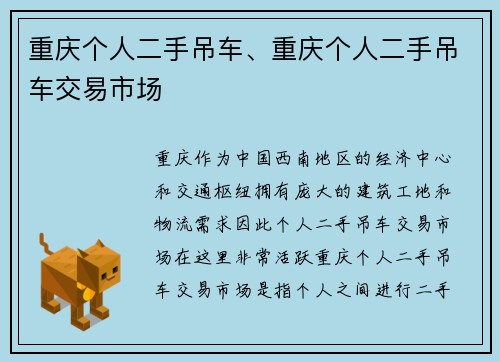 重庆个人二手吊车、重庆个人二手吊车交易市场

重庆作为中国西南地区的经济中心和交通枢纽拥有庞大的建筑工地和物流需求因此个人二手吊车交易市场在这里非常活跃重庆个人二手吊车交易市场是指个人之间进行二手